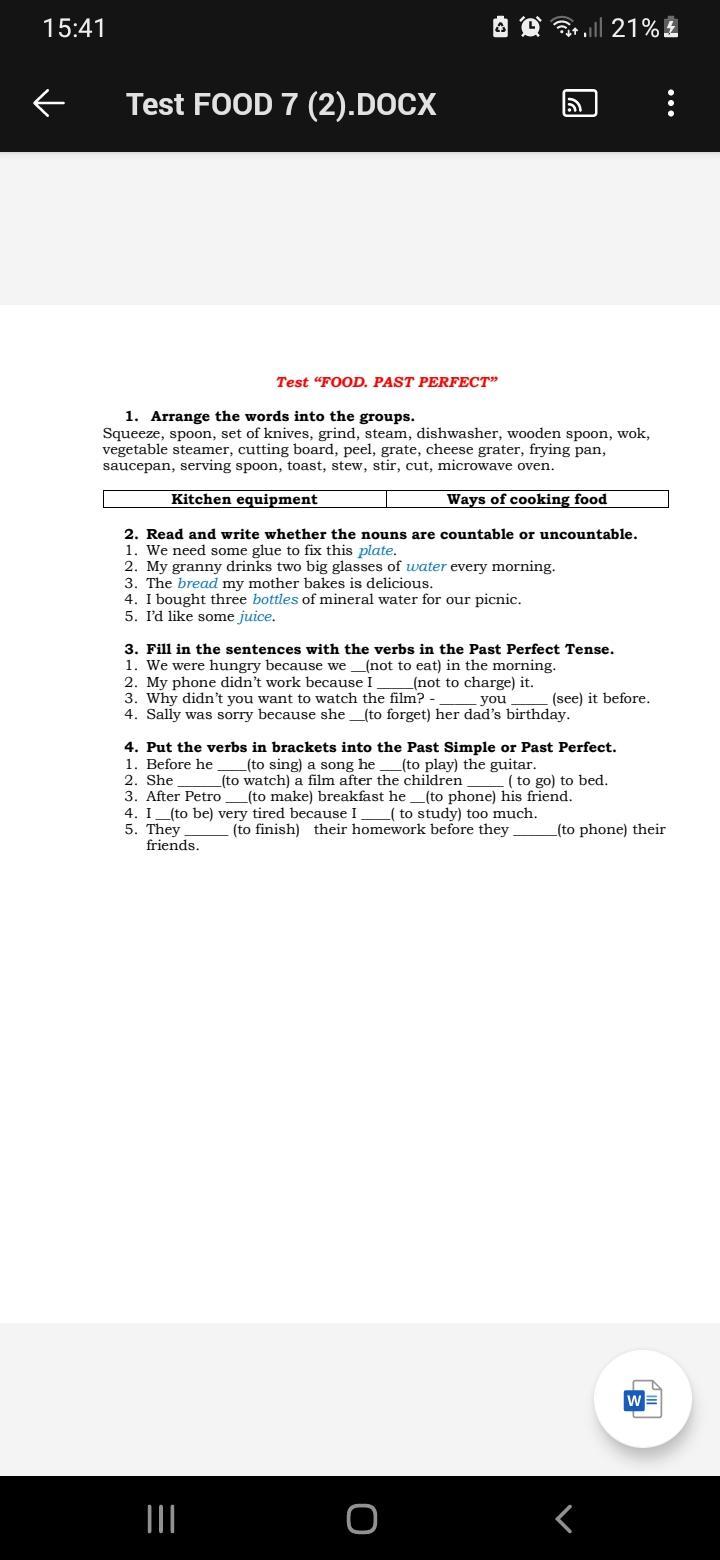 15:41 21%

Test FOOD 7 (2).DOCX

Test "FOOD. PAST PERFECT"

1. Arrange the words into the groups.
Squeeze, spoon, set of knives, grind, steam, dishwasher, wooden spoon, wok, vegetable steamer, cutting board, peel, grate, cheese grater, frying pan, saucepan, serving spoon, toast, stew, stir, cut, microwave oven.

| Kitchen equipment | Ways of cooking food |
|---|---|

2. Read and write whether the nouns are countable or uncountable.
1. We need some glue to fix this plate.
2. My granny drinks two big glasses of water every morning.
3. The bread my mother bakes is delicious.
4. I bought three bottles of mineral water for our picnic.
5. I'd like some juice.

3. Fill in the sentences with the verbs in the Past Perfect Tense.
1. We were hungry because we __(not to eat) in the morning.
2. My phone didn't work because I _____(not to charge) it.
3. Why didn't you want to watch the film? - _____ you _____ (see) it before.
4. Sally was sorry because she __(to forget) her dad's birthday.

4. Put the verbs in brackets into the Past Simple or Past Perfect.
1. Before he ____(to sing) a song he ___(to play) the guitar.
2. She ______(to watch) a film after the children _____ ( to go) to bed.
3. After Petro ___(to make) breakfast he __(to phone) his friend.
4. I __(to be) very tired because I ____( to study) too much.
5. They ______ (to finish) their homework before they ______(to phone) their friends.

W